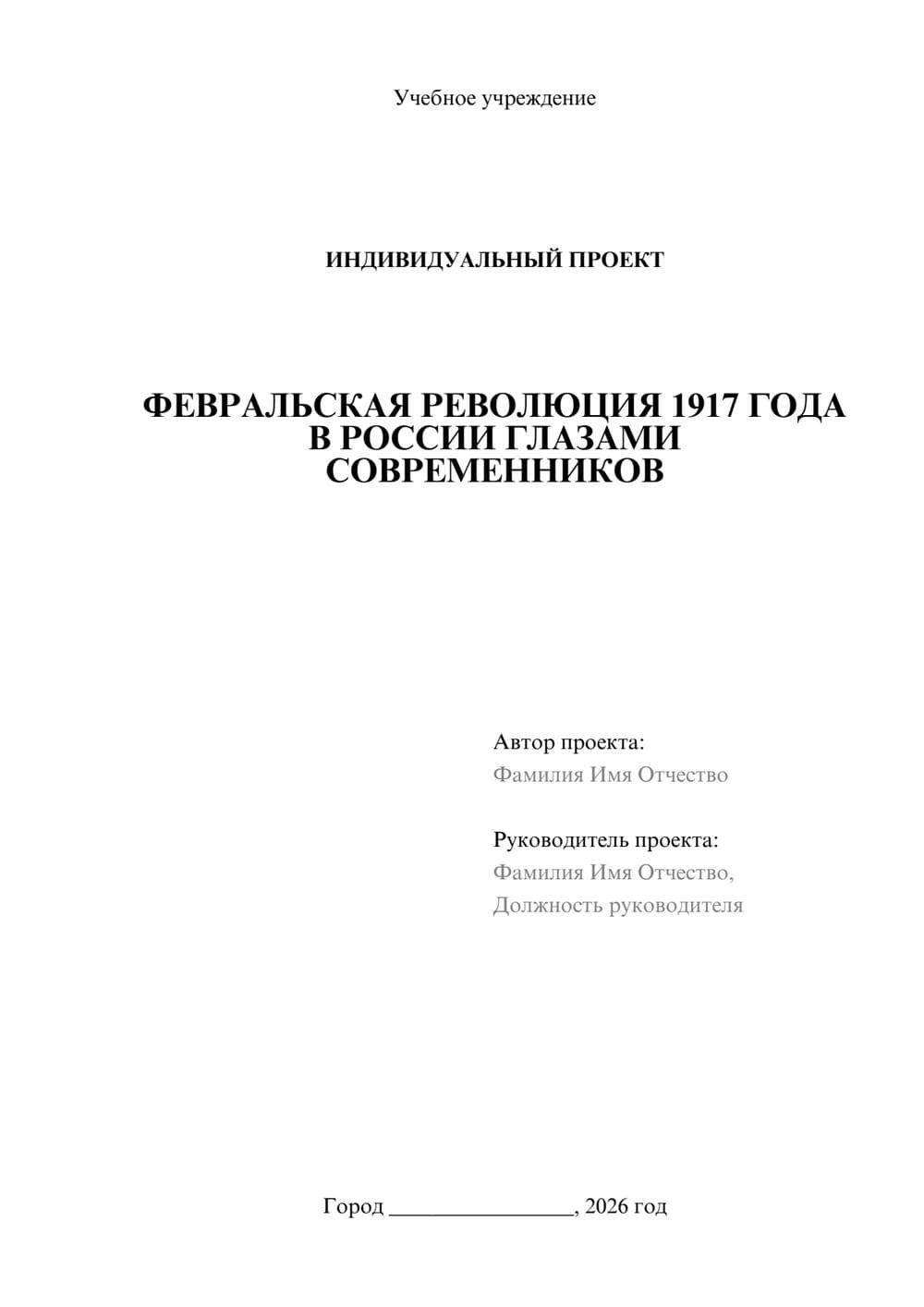 Учебное учреждение

ИНДИВИДУАЛЬНЫЙ ПРОЕКТ

ФЕВРАЛЬСКАЯ РЕВОЛЮЦИЯ 1917 ГОДА В РОССИИ ГЛАЗАМИ СОВРЕМЕННИКОВ

Автор проекта:
Фамилия Имя Отчество

Руководитель проекта:
Фамилия Имя Отчество,
Должность руководителя

Город ________________, 2026 год